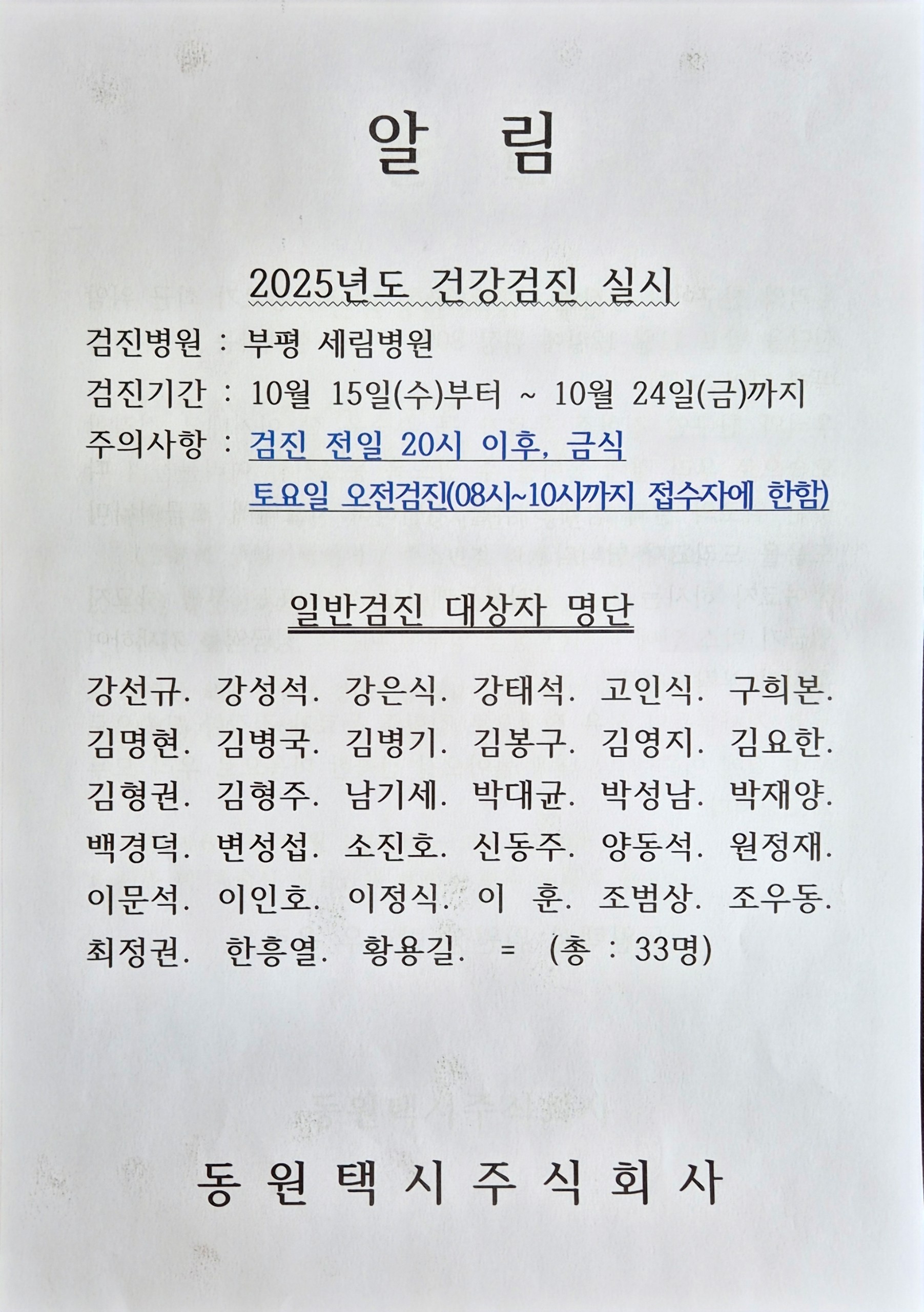 알 림

2025년도 건강검진 실시

검진병원 : 부평 세림병원

검진기간 : 10월 15일(수)부터 ~ 10월 24일(금)까지

주의사항 : 검진 전일 20시 이후, 금식
토요일 오전검진(08시~10시까지 접수자에 한함)

일반검진 대상자 명단

강선규. 강성석. 강은식. 강태석. 고인식. 구희본. 김명현. 김병국. 김병기. 김봉구. 김영지. 김요한. 김형권. 김형주. 남기세. 박대균. 박성남. 박재양. 백경덕. 변성섭. 소진호. 신동주. 양동석. 원정재. 이문석. 이인호. 이정식. 이 훈. 조범상. 조우동. 최정권. 한흥열. 황용길. = (총 : 33명)

동 원 택 시 주 식 회 사